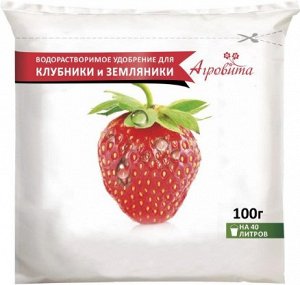 ВОДОРАСТВОРИМОЕ УДОБРЕНИЕ ДЛЯ
КЛУБНИКИ и ЗЕМЛЯНИКИ

Агровита

100г

НА 40
ЛИТРОВ